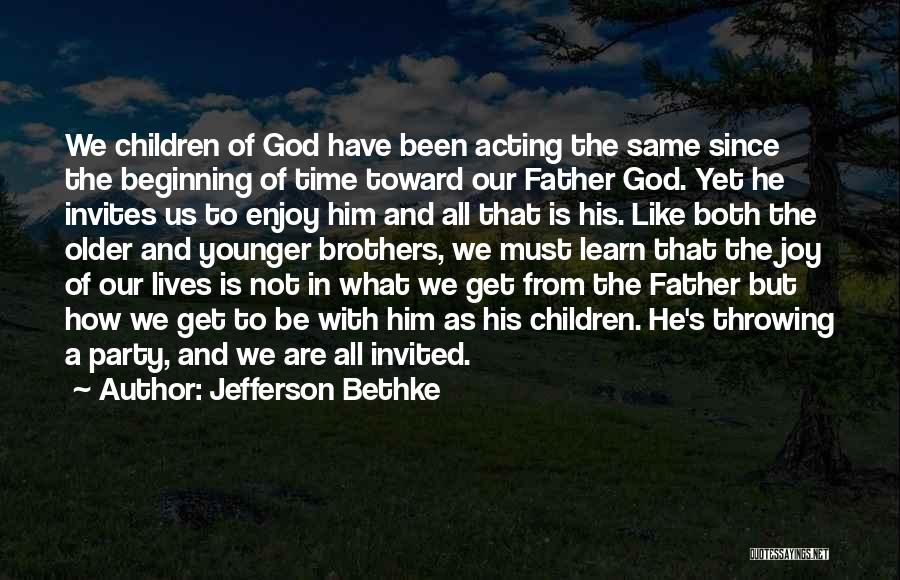 We children of God have been acting the same since the beginning of time toward our Father God. Yet he invites us to enjoy him and all that is his. Like both the older and younger brothers, we must learn that the joy of our lives is not in what we get from the Father but how we get to be with him as his children. He's throwing a party, and we are all invited.

Author: Jefferson Bethke

QUOTESSAYINGS.NET